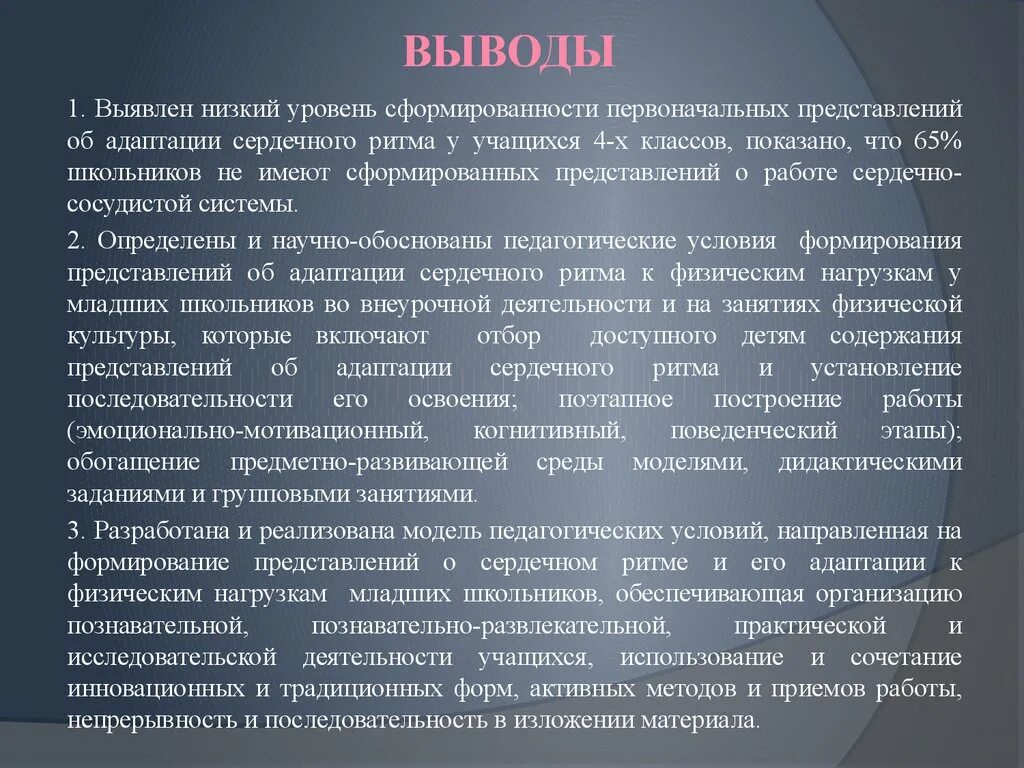 ВЫВОДЫ

1. Выявлен низкий уровень сформированности первоначальных представлений об адаптации сердечного ритма у учащихся 4-х классов, показано, что 65% школьников не имеют сформированных представлений о работе сердечно-сосудистой системы.

2. Определены и научно-обоснованы педагогические условия формирования представлений об адаптации сердечного ритма к физическим нагрузкам у младших школьников во внеурочной деятельности и на занятиях физической культуры, которые включают отбор доступного детям содержания представлений об адаптации сердечного ритма и установление последовательности его освоения; поэтапное построение работы (эмоционально-мотивационный, когнитивный, поведенческий этапы); обогащение предметно-развивающей среды моделями, дидактическими заданиями и групповыми занятиями.

3. Разработана и реализована модель педагогических условий, направленная на формирование представлений о сердечном ритме и его адаптации к физическим нагрузкам младших школьников, обеспечивающая организацию познавательной, познавательно-развлекательной, практической и исследовательской деятельности учащихся, использование и сочетание инновационных и традиционных форм, активных методов и приемов работы, непрерывность и последовательность в изложении материала.